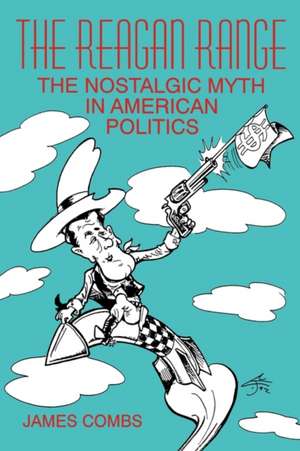 THE REAGAN RANGE
THE NOSTALGIC MYTH IN AMERICAN POLITICS

$

JAMES COMBS